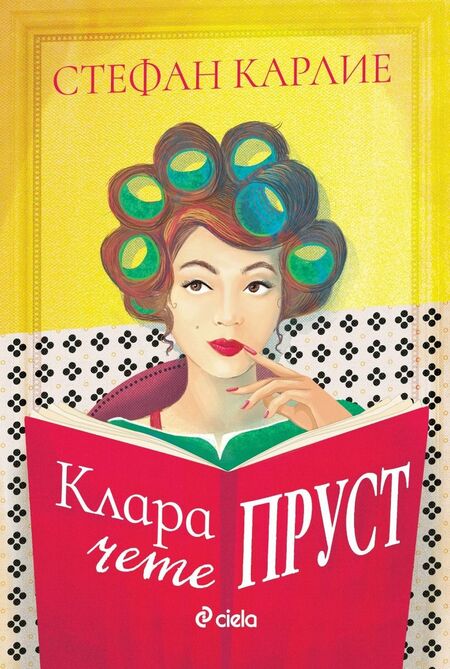 СТЕФАН КАРЛИЕ

Клара чете ПРУСТ

ciela